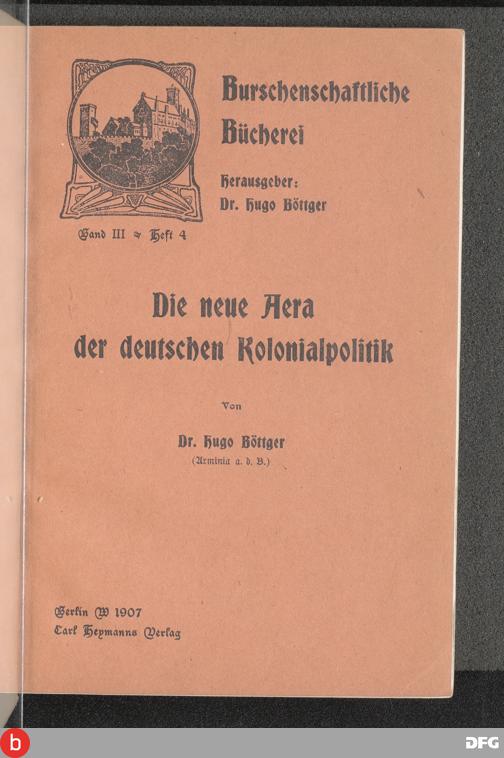 Burschenschaftliche Bücherei

Herausgeber: Dr. Hugo Böttger

Band III ≈ Heft 4

Die neue Aera der deutschen Kolonialpolitik

Von

Dr. Hugo Böttger
(Arminia a. d. B.)

Berlin W 1907
Carl Heymanns Verlag

b

DFG